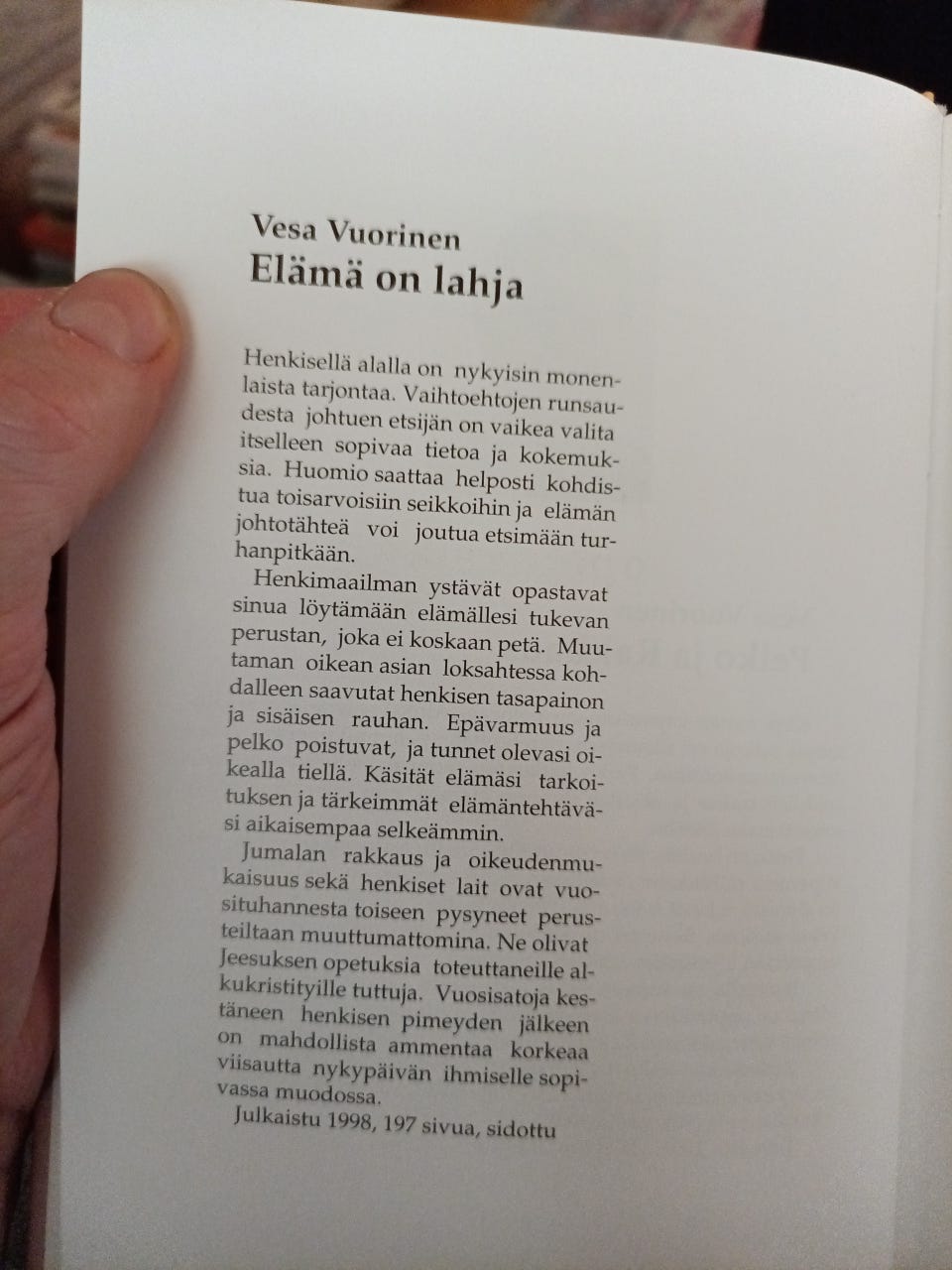 Vesa Vuorinen
Elämä on lahja

Henkisellä alalla on nykyisin monenlaista tarjontaa. Vaihtoehtojen runsaudesta johtuen etsijän on vaikea valita itselleen sopivaa tietoa ja kokemuksia. Huomio saattaa helposti kohdistua toisarvoisiin seikkoihin ja elämän johtotähteä voi joutua etsimään turhanpitkään.

Henkimaailman ystävät opastavat sinua löytämään elämällesi tukevan perustan, joka ei koskaan petä. Muutaman oikean asian loksahtessa kohdalleen saavutat henkisen tasapainon ja sisäisen rauhan. Epävarmuus ja pelko poistuvat, ja tunnet olevasi oikealla tiellä. Käsität elämäsi tarkoituksen ja tärkeimmät elämäntehtäväsi aikaisempaa selkeämmin.

Jumalan rakkaus ja oikeudenmukaisuus sekä henkiset lait ovat vuosituhannesta toiseen pysyneet perusteiltaan muuttumattomina. Ne olivat Jeesuksen opetuksia toteuttaneille alkukristityille tuttuja. Vuosisatoja kestäneen henkisen pimeyden jälkeen on mahdollista ammentaa korkeaa viisautta nykypäivän ihmiselle sopivassa muodossa.

Julkaistu 1998, 197 sivua, sidottu